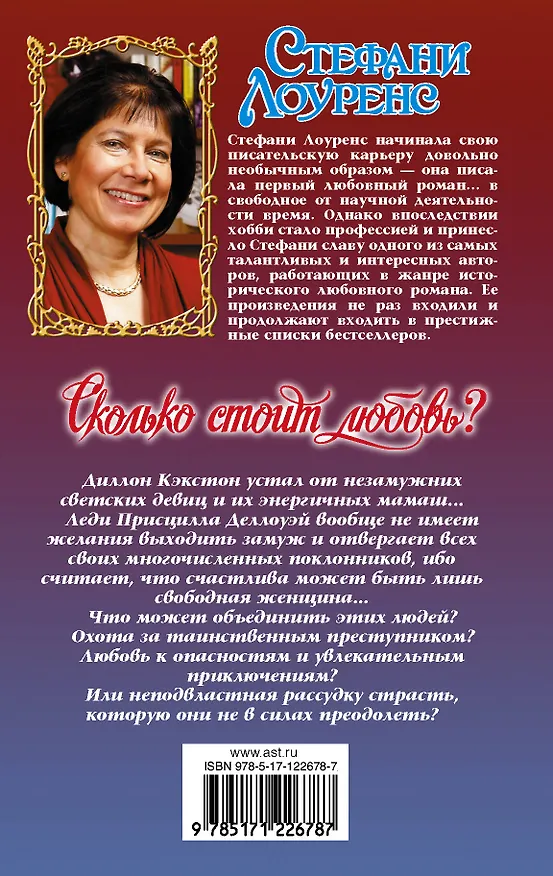 Стефани Лоуренс

Стефани Лоуренс начинала свою писательскую карьеру довольно необычным образом — она писала первый любовный роман... в свободное от научной деятельности время. Однако впоследствии хобби стало профессией и принесло Стефани славу одного из самых талантливых и интересных авторов, работающих в жанре исторического любовного романа. Ее произведения не раз входили и продолжают входить в престижные списки бестселлеров.

Сколько стоит любовь?

Диллон Кэкстон устал от незамужних светских девиц и их энергичных мамаш...

Леди Присцилла Деллоуэй вообще не имеет желания выходить замуж и отвергает всех своих многочисленных поклонников, ибо считает, что счастлива может быть лишь свободная женщина...

Что может объединить этих людей?

Охота за таинственным преступником?

Любовь к опасностям и увлекательным приключениям?

Или неподвластная рассудку страсть, которую они не в силах преодолеть?

www.ast.ru

ISBN 978-5-17-122678-7

9 785171 226787